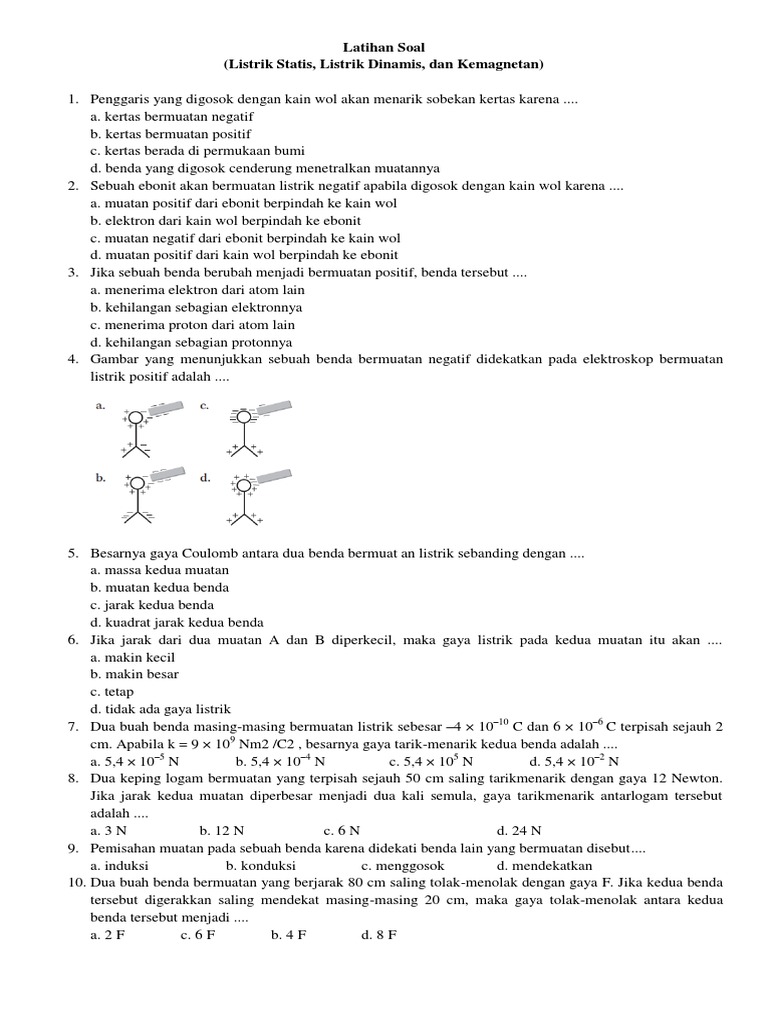 Latihan Soal
(Listrik Statis, Listrik Dinamis, dan Kemagnetan)

1. Penggaris yang digosok dengan kain wol akan menarik sobekan kertas karena ....
a. kertas bermuatan negatif
b. kertas bermuatan positif
c. kertas berada di permukaan bumi
d. benda yang digosok cenderung menetralkan muatannya
2. Sebuah ebonit akan bermuatan listrik negatif apabila digosok dengan kain wol karena ....
a. muatan positif dari ebonit berpindah ke kain wol
b. elektron dari kain wol berpindah ke ebonit
c. muatan negatif dari ebonit berpindah ke kain wol
d. muatan positif dari kain wol berpindah ke ebonit
3. Jika sebuah benda berubah menjadi bermuatan positif, benda tersebut ....
a. menerima elektron dari atom lain
b. kehilangan sebagian elektronnya
c. menerima proton dari atom lain
d. kehilangan sebagian protonnya
4. Gambar yang menunjukkan sebuah benda bermuatan negatif didekatkan pada elektroskop bermuatan listrik positif adalah ....

a.
c.
b.
d.

5. Besarnya gaya Coulomb antara dua benda bermuat an listrik sebanding dengan ....
a. massa kedua muatan
b. muatan kedua benda
c. jarak kedua benda
d. kuadrat jarak kedua benda
6. Jika jarak dari dua muatan A dan B diperkecil, maka gaya listrik pada kedua muatan itu akan ....
a. makin kecil
b. makin besar
c. tetap
d. tidak ada gaya listrik
7. Dua buah benda masing-masing bermuatan listrik sebesar $-4 \times 10^{-10}$ C dan $6 \times 10^{-6}$ C terpisah sejauh 2 cm. Apabila k = $9 \times 10^{9}$ Nm2 /C2 , besarnya gaya tarik-menarik kedua benda adalah ....
a. $5,4 \times 10^{-5}$ N b. $5,4 \times 10^{-4}$ N c. $5,4 \times 10^{5}$ N d. $5,4 \times 10^{-2}$ N
8. Dua keping logam bermuatan yang terpisah sejauh 50 cm saling tarikmenarik dengan gaya 12 Newton. Jika jarak kedua muatan diperbesar menjadi dua kali semula, gaya tarikmenarik antarlogam tersebut adalah ....
a. 3 N b. 12 N c. 6 N d. 24 N
9. Pemisahan muatan pada sebuah benda karena didekati benda lain yang bermuatan disebut....
a. induksi b. konduksi c. menggosok d. mendekatkan
10. Dua buah benda bermuatan yang berjarak 80 cm saling tolak-menolak dengan gaya F. Jika kedua benda tersebut digerakkan saling mendekat masing-masing 20 cm, maka gaya tolak-menolak antara kedua benda tersebut menjadi ....
a. 2 F c. 6 F b. 4 F d. 8 F